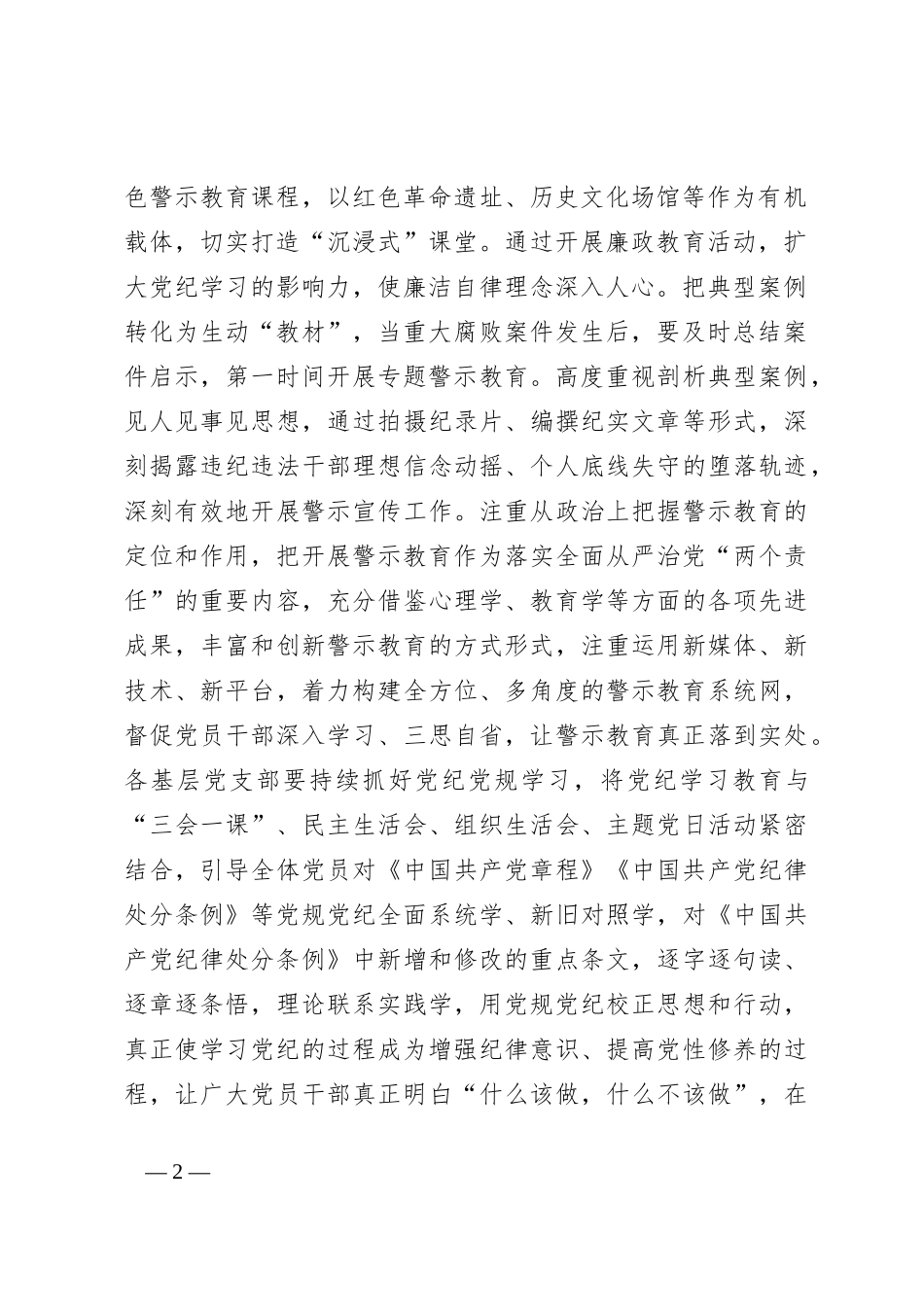 色警示教育课程，以红色革命遗址、历史文化场馆等作为有机载体，切实打造“沉浸式”课堂。通过开展廉政教育活动，扩大党纪学习的影响力，使廉洁自律理念深入人心。把典型案例转化为生动“教材”，当重大腐败案件发生后，要及时总结案件启示，第一时间开展专题警示教育。高度重视剖析典型案例，见人见事见思想，通过拍摄纪录片、编撰纪实文章等形式，深刻揭露违纪违法干部理想信念动摇、个人底线失守的堕落轨迹，深刻有效地开展警示宣传工作。注重从政治上把握警示教育的定位和作用，把开展警示教育作为落实全面从严治党“两个责任”的重要内容，充分借鉴心理学、教育学等方面的各项先进成果，丰富和创新警示教育的方式形式，注重运用新媒体、新技术、新平台，着力构建全方位、多角度的警示教育系统网，督促党员干部深入学习、三思自省，让警示教育真正落到实处。各基层党支部要持续抓好党纪党规学习，将党纪学习教育与“三会一课”、民主生活会、组织生活会、主题党日活动紧密结合，引导全体党员对《中国共产党章程》《中国共产党纪律处分条例》等党规党纪全面系统学、新旧对照学，对《中国共产党纪律处分条例》中新增和修改的重点条文，逐字逐句读、逐章逐条悟，理论联系实践学，用党规党纪校正思想和行动，真正使学习党纪的过程成为增强纪律意识、提高党性修养的过程，让广大党员干部真正明白“什么该做，什么不该做”，在

— 2 —